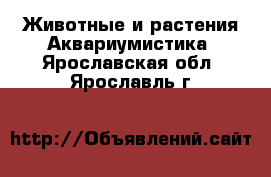 Животные и растения
Аквариумистика
Ярославская обл
Ярославль г

http://Объявлений.сайт